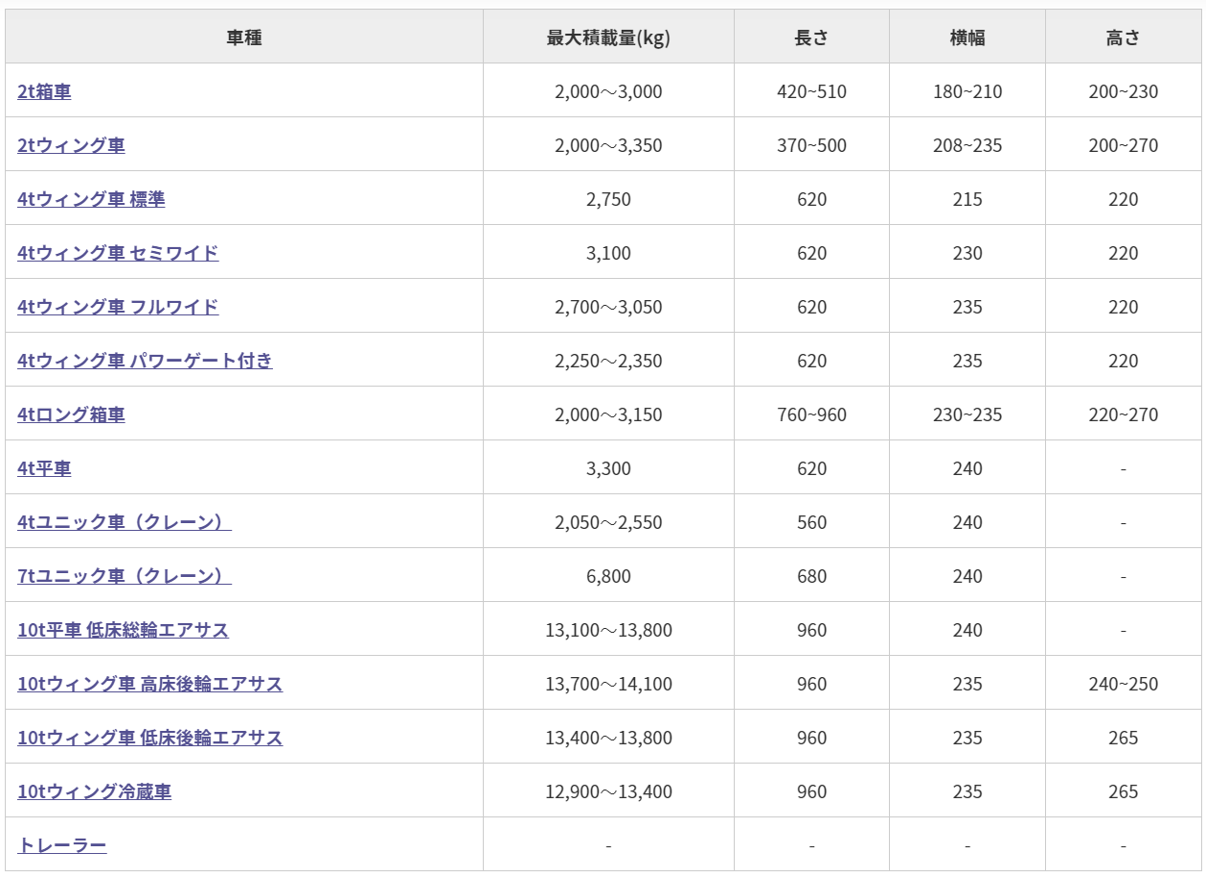 | 車種 | 最大積載量(kg) | 長さ | 横幅 | 高さ |
|---|---|---|---|---|
| 2t箱車 | 2,000～3,000 | 420~510 | 180~210 | 200~230 |
| 2tウィング車 | 2,000～3,350 | 370~500 | 208~235 | 200~270 |
| 4tウィング車 標準 | 2,750 | 620 | 215 | 220 |
| 4tウィング車 セミワイド | 3,100 | 620 | 230 | 220 |
| 4tウィング車 フルワイド | 2,700～3,050 | 620 | 235 | 220 |
| 4tウィング車 パワーゲート付き | 2,250～2,350 | 620 | 235 | 220 |
| 4tロング箱車 | 2,000～3,150 | 760~960 | 230~235 | 220~270 |
| 4t平車 | 3,300 | 620 | 240 | - |
| 4tユニック車（クレーン） | 2,050～2,550 | 560 | 240 | - |
| 7tユニック車（クレーン） | 6,800 | 680 | 240 | - |
| 10t平車 低床総輪エアサス | 13,100～13,800 | 960 | 240 | - |
| 10tウィング車 高床後輪エアサス | 13,700～14,100 | 960 | 235 | 240~250 |
| 10tウィング車 低床後輪エアサス | 13,400～13,800 | 960 | 235 | 265 |
| 10tウィング冷蔵車 | 12,900～13,400 | 960 | 235 | 265 |
| トレーラー | - | - | - | - |